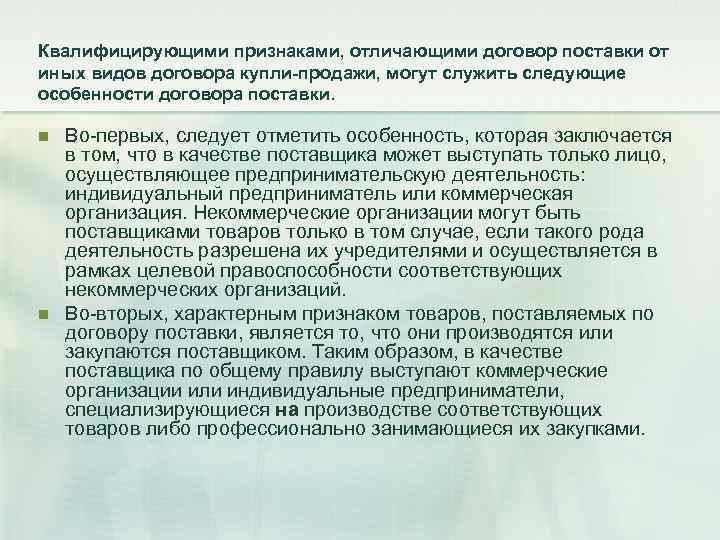 Квалифицирующими признаками, отличающими договор поставки от иных видов договора купли-продажи, могут служить следующие особенности договора поставки.

Во-первых, следует отметить особенность, которая заключается в том, что в качестве поставщика может выступать только лицо, осуществляющее предпринимательскую деятельность: индивидуальный предприниматель или коммерческая организация. Некоммерческие организации могут быть поставщиками товаров только в том случае, если такого рода деятельность разрешена их учредителями и осуществляется в рамках целевой правоспособности соответствующих некоммерческих организаций.

Во-вторых, характерным признаком товаров, поставляемых по договору поставки, является то, что они производятся или закупаются поставщиком. Таким образом, в качестве поставщика по общему правилу выступают коммерческие организации или индивидуальные предприниматели, специализирующиеся на производстве соответствующих товаров либо профессионально занимающиеся их закупками.